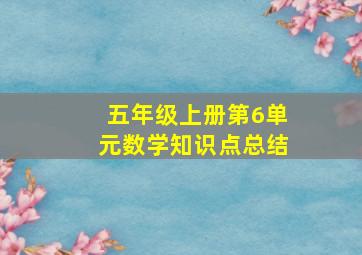 五年级上册第6单元数学知识点总结